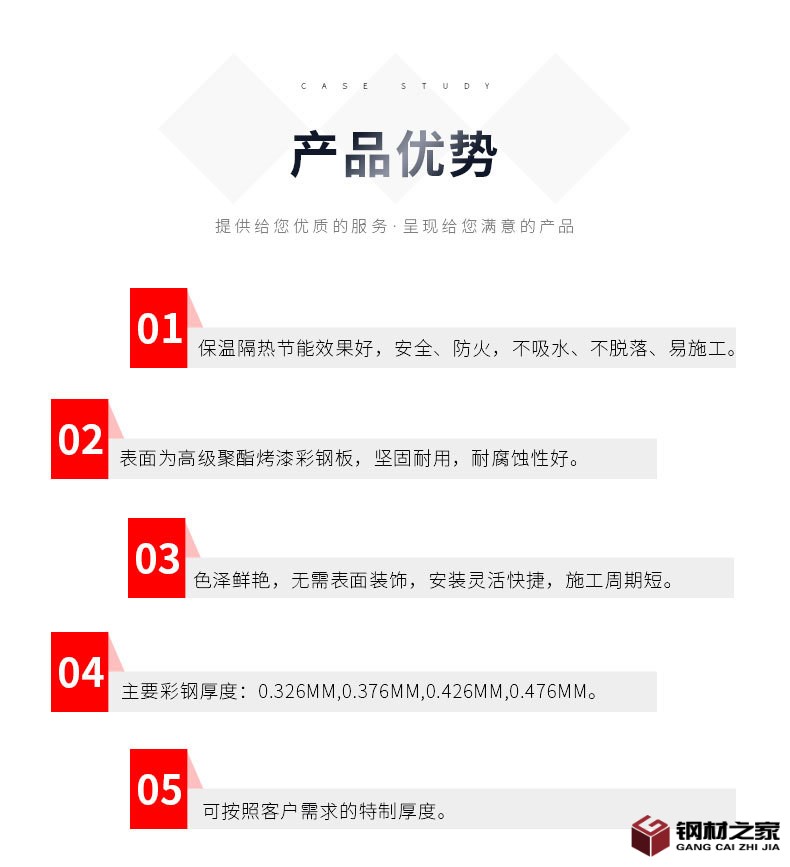 CASE STUDY

产品优势

提供给您优质的服务·呈现给您满意的产品

01
保温隔热节能效果好，安全、防火，不吸水、不脱落、易施工。

02
表面为高级聚酯烤漆彩钢板，坚固耐用，耐腐蚀性好。

03
色泽鲜艳，无需表面装饰，安装灵活快捷，施工周期短。

04
主要彩钢厚度：0.326MM,0.376MM,0.426MM,0.476MM。

05
可按照客户需求的特制厚度。

钢材之家
GANG CAI ZHI JIA